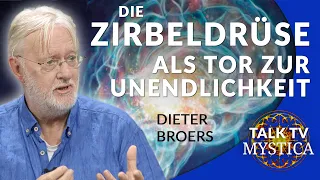 DIE ZIRBELDRÜSE ALS TOR ZUR UNENDLICHKEIT

DIETER BROERS

TALK TV MYSTICA